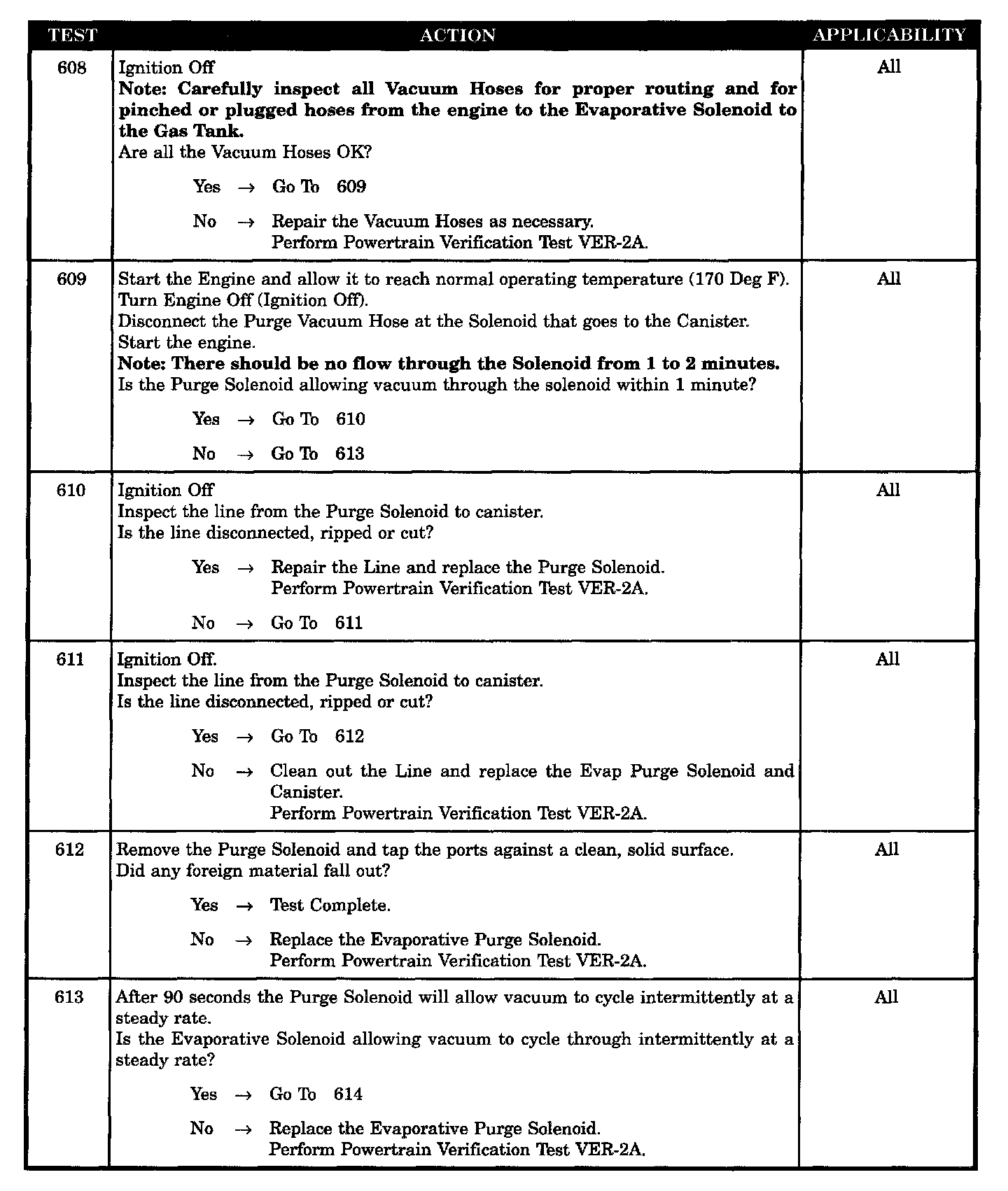 | TEST | ACTION | APPLICABILITY |
|---|---|---|
| 608 | Ignition Off<br>**Note: Carefully inspect all Vacuum Hoses for proper routing and for pinched or plugged hoses from the engine to the Evaporative Solenoid to the Gas Tank.**<br>Are all the Vacuum Hoses OK?<br>Yes → Go To 609<br>No → Repair the Vacuum Hoses as necessary. Perform Powertrain Verification Test VER-2A. | All |
| 609 | Start the Engine and allow it to reach normal operating temperature (170 Deg F).<br>Turn Engine Off (Ignition Off).<br>Disconnect the Purge Vacuum Hose at the Solenoid that goes to the Canister.<br>Start the engine.<br>**Note: There should be no flow through the Solenoid from 1 to 2 minutes.**<br>Is the Purge Solenoid allowing vacuum through the solenoid within 1 minute?<br>Yes → Go To 610<br>No → Go To 613 | All |
| 610 | Ignition Off<br>Inspect the line from the Purge Solenoid to canister.<br>Is the line disconnected, ripped or cut?<br>Yes → Repair the Line and replace the Purge Solenoid. Perform Powertrain Verification Test VER-2A.<br>No → Go To 611 | All |
| 611 | Ignition Off.<br>Inspect the line from the Purge Solenoid to canister.<br>Is the line disconnected, ripped or cut?<br>Yes → Go To 612<br>No → Clean out the Line and replace the Evap Purge Solenoid and Canister. Perform Powertrain Verification Test VER-2A. | All |
| 612 | Remove the Purge Solenoid and tap the ports against a clean, solid surface.<br>Did any foreign material fall out?<br>Yes → Test Complete.<br>No → Replace the Evaporative Purge Solenoid. Perform Powertrain Verification Test VER-2A. | All |
| 613 | After 90 seconds the Purge Solenoid will allow vacuum to cycle intermittently at a steady rate.<br>Is the Evaporative Solenoid allowing vacuum to cycle through intermittently at a steady rate?<br>Yes → Go To 614<br>No → Replace the Evaporative Purge Solenoid. Perform Powertrain Verification Test VER-2A. | All |